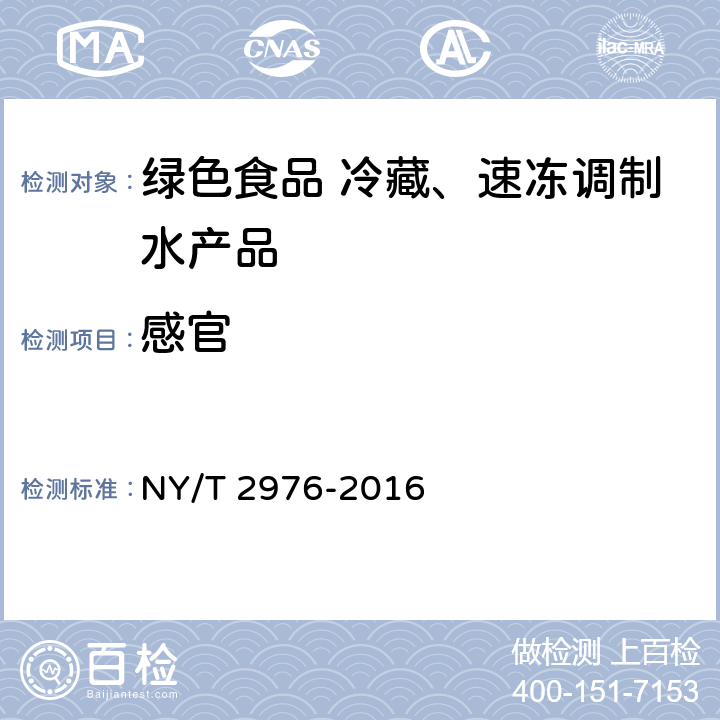 MA CNAS AL ilac-MRA

检测对象：绿色食品 冷藏、速冻调制水产品

检测项目：感官

检测标准：NY/T 2976-2016

百检
Baijiantest.com

做检测 上百检
400-151-7153